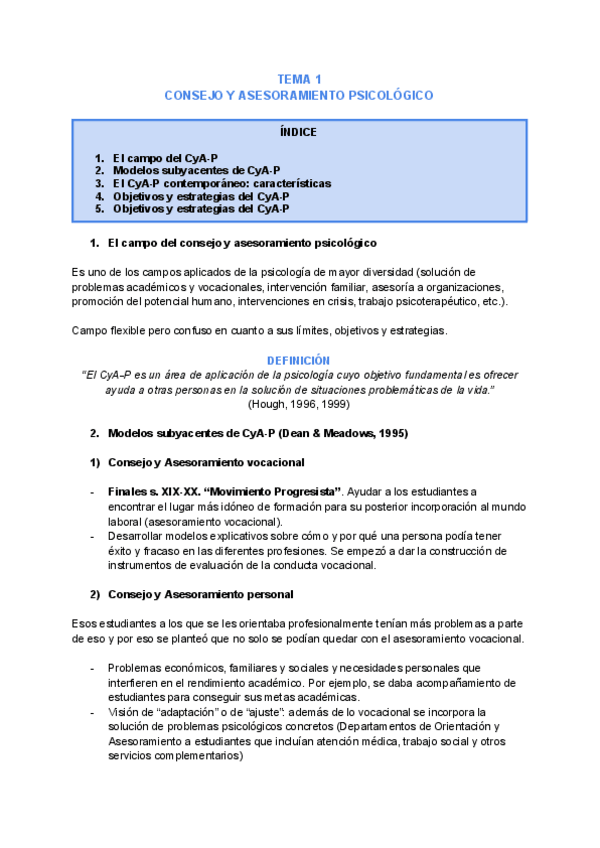 TEMA 1
CONSEJO Y ASESORAMIENTO PSICOLÓGICO

ÍNDICE

1. El campo del CyA-P
2. Modelos subyacentes de CyA-P
3. El CyA-P contemporáneo: características
4. Objetivos y estrategias del CyA-P
5. Objetivos y estrategias del CyA-P

1. El campo del consejo y asesoramiento psicológico

Es uno de los campos aplicados de la psicología de mayor diversidad (solución de problemas académicos y vocacionales, intervención familiar, asesoría a organizaciones, promoción del potencial humano, intervenciones en crisis, trabajo psicoterapéutico, etc.).

Campo flexible pero confuso en cuanto a sus límites, objetivos y estrategias.

DEFINICIÓN
"El CyA-P es un área de aplicación de la psicología cuyo objetivo fundamental es ofrecer ayuda a otras personas en la solución de situaciones problemáticas de la vida."
(Hough, 1996, 1999)

2. Modelos subyacentes de CyA-P (Dean & Meadows, 1995)

1) Consejo y Asesoramiento vocacional

- Finales s. XIX-XX. "Movimiento Progresista". Ayudar a los estudiantes a encontrar el lugar más idóneo de formación para su posterior incorporación al mundo laboral (asesoramiento vocacional).
- Desarrollar modelos explicativos sobre cómo y por qué una persona podía tener éxito y fracaso en las diferentes profesiones. Se empezó a dar la construcción de instrumentos de evaluación de la conducta vocacional.

2) Consejo y Asesoramiento personal

Esos estudiantes a los que se les orientaba profesionalmente tenían más problemas a parte de eso y por eso se planteó que no solo se podían quedar con el asesoramiento vocacional.

- Problemas económicos, familiares y sociales y necesidades personales que interfieren en el rendimiento académico. Por ejemplo, se daba acompañamiento de estudiantes para conseguir sus metas académicas.
- Visión de "adaptación" o de "ajuste": además de lo vocacional se incorpora la solución de problemas psicológicos concretos (Departamentos de Orientación y Asesoramiento a estudiantes que incluían atención médica, trabajo social y otros servicios complementarios)